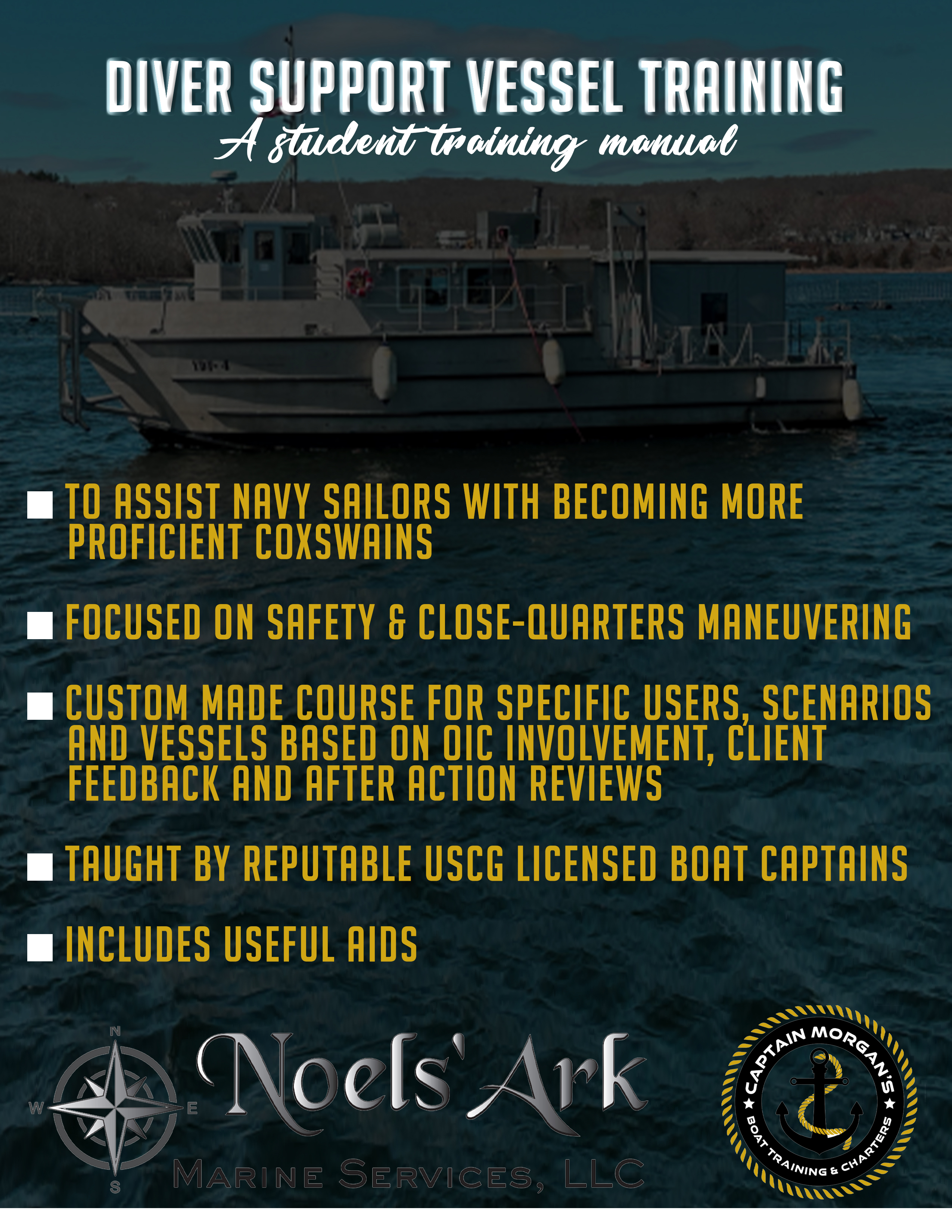 DIVER SUPPORT VESSEL TRAINING
A student training manual

TO ASSIST NAVY SAILORS WITH BECOMING MORE PROFICIENT COXSWAINS

FOCUSED ON SAFETY & CLOSE-QUARTERS MANEUVERING

CUSTOM MADE COURSE FOR SPECIFIC USERS, SCENARIOS AND VESSELS BASED ON OIC INVOLVEMENT, CLIENT FEEDBACK AND AFTER ACTION REVIEWS

TAUGHT BY REPUTABLE USCG LICENSED BOAT CAPTAINS

INCLUDES USEFUL AIDS

N
W
E
S
Noels' Ark
MARINE SERVICES, LLC

CAPTAIN MORGAN'S
BOAT TRAINING & CHARTERS